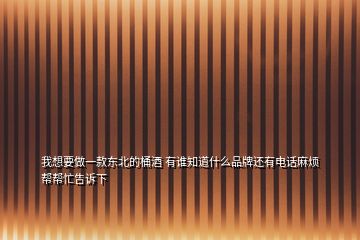 我想要做一款东北的桶酒 有谁知道什么品牌还有电话麻烦帮帮忙告诉下